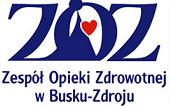 ZOZ
Zespół Opieki Zdrowotnej w Busku-Zdroju